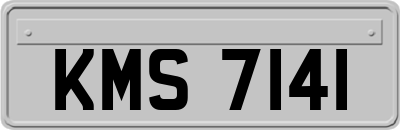 KMS 7141